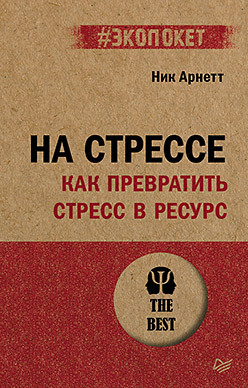 #ЭКОПОКЕТ

Ник Арнетт

НА СТРЕССЕ
КАК ПРЕВРАТИТЬ СТРЕСС В РЕСУРС

THE BEST